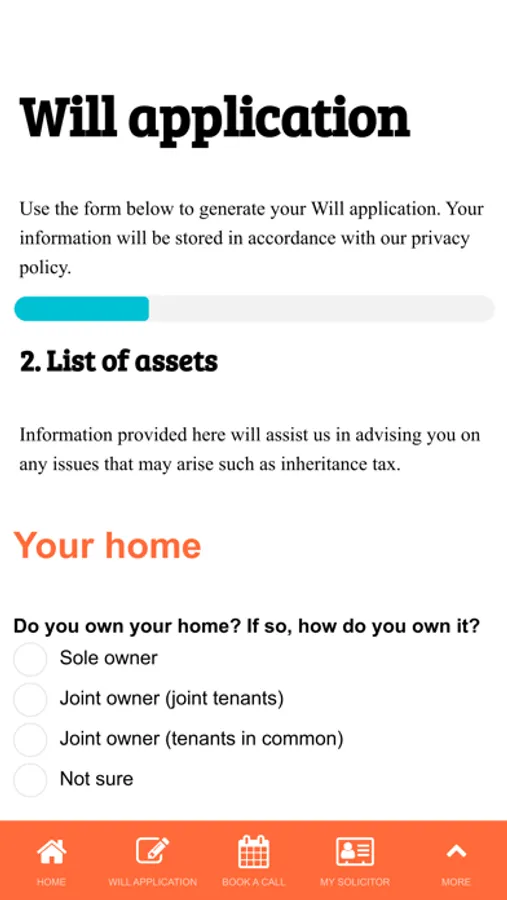 Will application

Use the form below to generate your Will application. Your information will be stored in accordance with our privacy policy.

2. List of assets

Information provided here will assist us in advising you on any issues that may arise such as inheritance tax.

Your home

Do you own your home? If so, how do you own it?

Sole owner

Joint owner (joint tenants)

Joint owner (tenants in common)

Not sure

HOME
WILL APPLICATION
BOOK A CALL
MY SOLICITOR
MORE